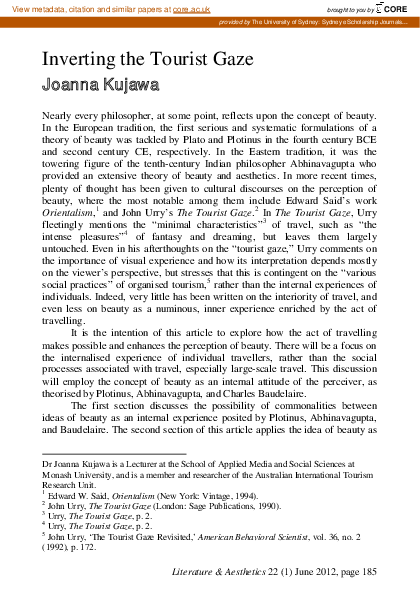 View metadata, citation and similar papers at core.ac.uk

brought to you by CORE

provided by The University of Sydney: Sydney eScholarship Journals...

Inverting the Tourist Gaze
Joanna Kujawa

Nearly every philosopher, at some point, reflects upon the concept of beauty. In the European tradition, the first serious and systematic formulations of a theory of beauty was tackled by Plato and Plotinus in the fourth century BCE and second century CE, respectively. In the Eastern tradition, it was the towering figure of the tenth-century Indian philosopher Abhinavagupta who provided an extensive theory of beauty and aesthetics. In more recent times, plenty of thought has been given to cultural discourses on the perception of beauty, where the most notable among them include Edward Said's work *Orientalism*,$^1$ and John Urry's *The Tourist Gaze*.$^2$ In *The Tourist Gaze*, Urry fleetingly mentions the "minimal characteristics"$^3$ of travel, such as "the intense pleasures"$^4$ of fantasy and dreaming, but leaves them largely untouched. Even in his afterthoughts on the "tourist gaze," Urry comments on the importance of visual experience and how its interpretation depends mostly on the viewer's perspective, but stresses that this is contingent on the "various social practices" of organised tourism,$^5$ rather than the internal experiences of individuals. Indeed, very little has been written on the interiority of travel, and even less on beauty as a numinous, inner experience enriched by the act of travelling.

It is the intention of this article to explore how the act of travelling makes possible and enhances the perception of beauty. There will be a focus on the internalised experience of individual travellers, rather than the social processes associated with travel, especially large-scale travel. This discussion will employ the concept of beauty as an internal attitude of the perceiver, as theorised by Plotinus, Abhinavagupta, and Charles Baudelaire.

The first section discusses the possibility of commonalities between ideas of beauty as an internal experience posited by Plotinus, Abhinavagupta, and Baudelaire. The second section of this article applies the idea of beauty as

Dr Joanna Kujawa is a Lecturer at the School of Applied Media and Social Sciences at Monash University, and is a member and researcher of the Australian International Tourism Research Unit.
$^1$ Edward W. Said, *Orientalism* (New York: Vintage, 1994).
$^2$ John Urry, *The Tourist Gaze* (London: Sage Publications, 1990).
$^3$ Urry, *The Tourist Gaze*, p. 2.
$^4$ Urry, *The Tourist Gaze*, p. 2.
$^5$ John Urry, 'The Tourist Gaze Revisited,' *American Behavioral Scientist*, vol. 36, no. 2 (1992), p. 172.

*Literature & Aesthetics* 22 (1) June 2012, page 185